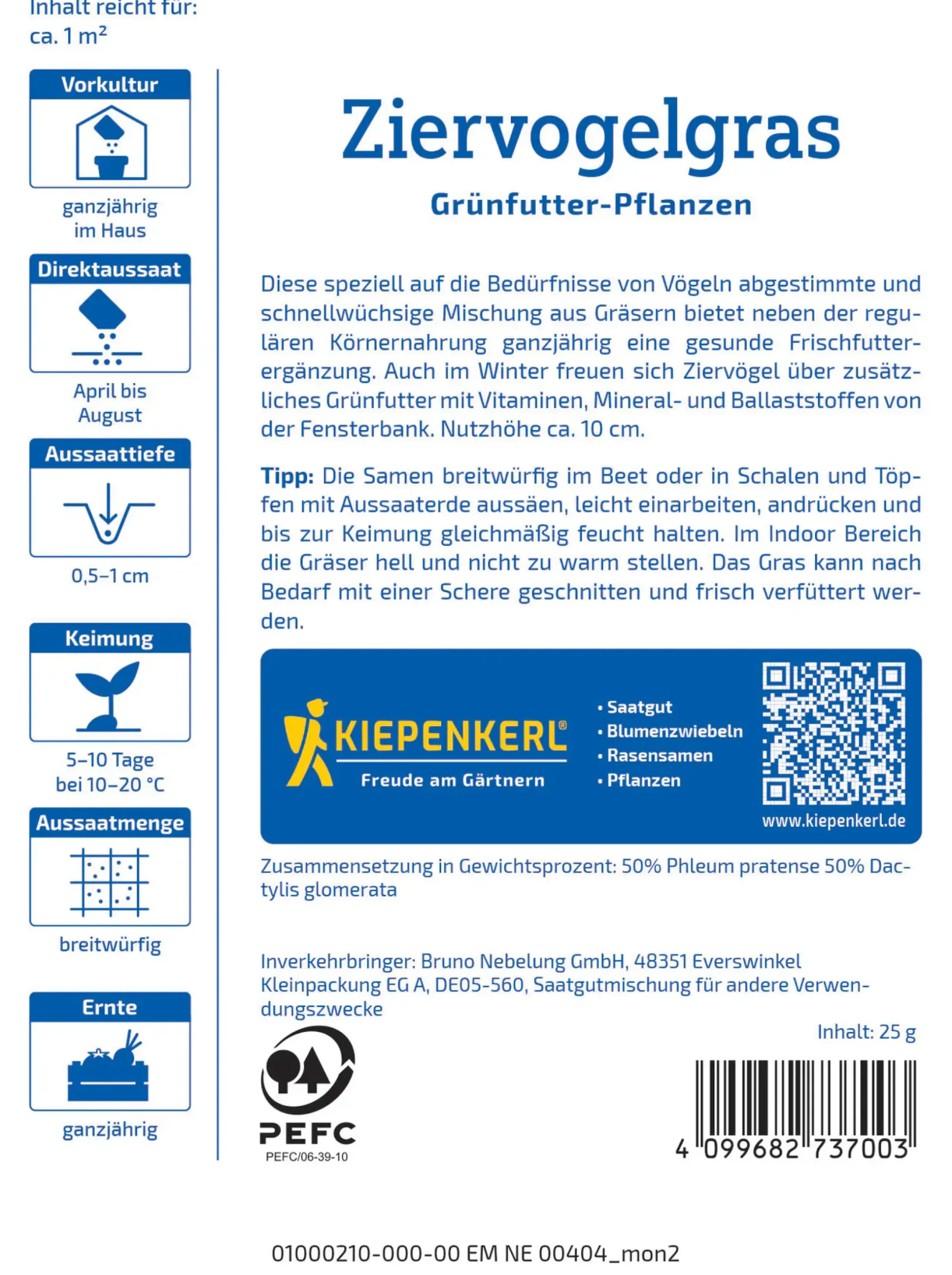 Inhalt reicht für:
ca. 1 m²

Vorkultur

ganzjährig
im Haus

Direktaussaat

April bis
August

Aussaattiefe

0,5–1 cm

Keimung

5–10 Tage
bei 10–20 °C

Aussaatmenge

breitwürfig

Ernte

ganzjährig

Ziervogelgras

Grünfutter-Pflanzen

Diese speziell auf die Bedürfnisse von Vögeln abgestimmte und schnellwüchsige Mischung aus Gräsern bietet neben der regulären Körnernahrung ganzjährig eine gesunde Frischfutterergänzung. Auch im Winter freuen sich Ziervögel über zusätzliches Grünfutter mit Vitaminen, Mineral- und Ballaststoffen von der Fensterbank. Nutzhöhe ca. 10 cm.

Tipp: Die Samen breitwürfig im Beet oder in Schalen und Töpfen mit Aussaaterde aussäen, leicht einarbeiten, andrücken und bis zur Keimung gleichmäßig feucht halten. Im Indoor Bereich die Gräser hell und nicht zu warm stellen. Das Gras kann nach Bedarf mit einer Schere geschnitten und frisch verfüttert werden.

KIEPENKERL®
Freude am Gärtnern

• Saatgut
• Blumenzwiebeln
• Rasensamen
• Pflanzen

www.kiepenkerl.de

Zusammensetzung in Gewichtsprozent: 50% Phleum pratense 50% Dactylis glomerata

Inverkehrbringer: Bruno Nebelung GmbH, 48351 Everswinkel
Kleinpackung EG A, DE05-560, Saatgutmischung für andere Verwendungszwecke

Inhalt: 25 g

PEFC
PEFC/06-39-10

4 099682 737003

01000210-000-00 EM NE 00404_mon2